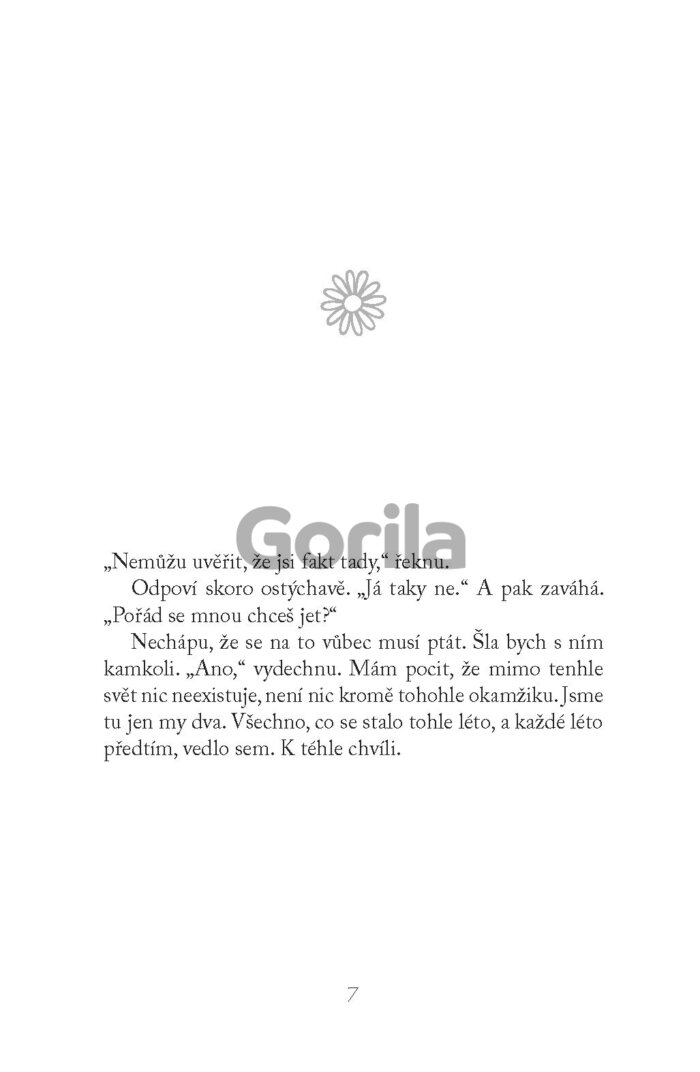 Gorila

„Nemůžu uvěřit, že jsi fakt tady,“ řeknu.

Odpoví skoro ostýchavě. „Já taky ne.“ A pak zaváhá. „Pořád se mnou chceš jet?“

Nechápu, že se na to vůbec musí ptát. Šla bych s ním kamkoli. „Ano,“ vydechnu. Mám pocit, že mimo tenhle svět nic neexistuje, není nic kromě tohohle okamžiku. Jsme tu jen my dva. Všechno, co se stalo tohle léto, a každé léto předtím, vedlo sem. K téhle chvíli.

7